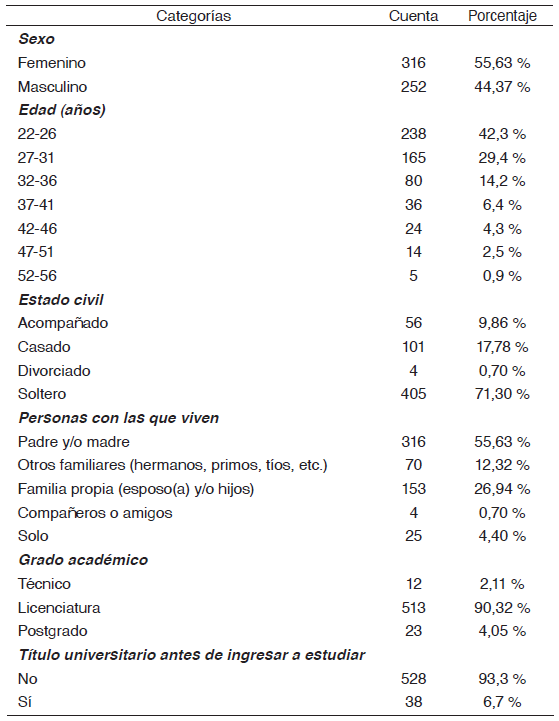 | Categorías | Cuenta | Porcentaje |
|---|---|---|
| ***Sexo*** | | |
| Femenino | 316 | 55,63 % |
| Masculino | 252 | 44,37 % |
| ***Edad (años)*** | | |
| 22-26 | 238 | 42,3 % |
| 27-31 | 165 | 29,4 % |
| 32-36 | 80 | 14,2 % |
| 37-41 | 36 | 6,4 % |
| 42-46 | 24 | 4,3 % |
| 47-51 | 14 | 2,5 % |
| 52-56 | 5 | 0,9 % |
| ***Estado civil*** | | |
| Acompañado | 56 | 9,86 % |
| Casado | 101 | 17,78 % |
| Divorciado | 4 | 0,70 % |
| Soltero | 405 | 71,30 % |
| ***Personas con las que viven*** | | |
| Padre y/o madre | 316 | 55,63 % |
| Otros familiares (hermanos, primos, tíos, etc.) | 70 | 12,32 % |
| Familia propia (esposo(a) y/o hijos) | 153 | 26,94 % |
| Compañeros o amigos | 4 | 0,70 % |
| Solo | 25 | 4,40 % |
| ***Grado académico*** | | |
| Técnico | 12 | 2,11 % |
| Licenciatura | 513 | 90,32 % |
| Postgrado | 23 | 4,05 % |
| ***Título universitario antes de ingresar a estudiar*** | | |
| No | 528 | 93,3 % |
| Sí | 38 | 6,7 % |